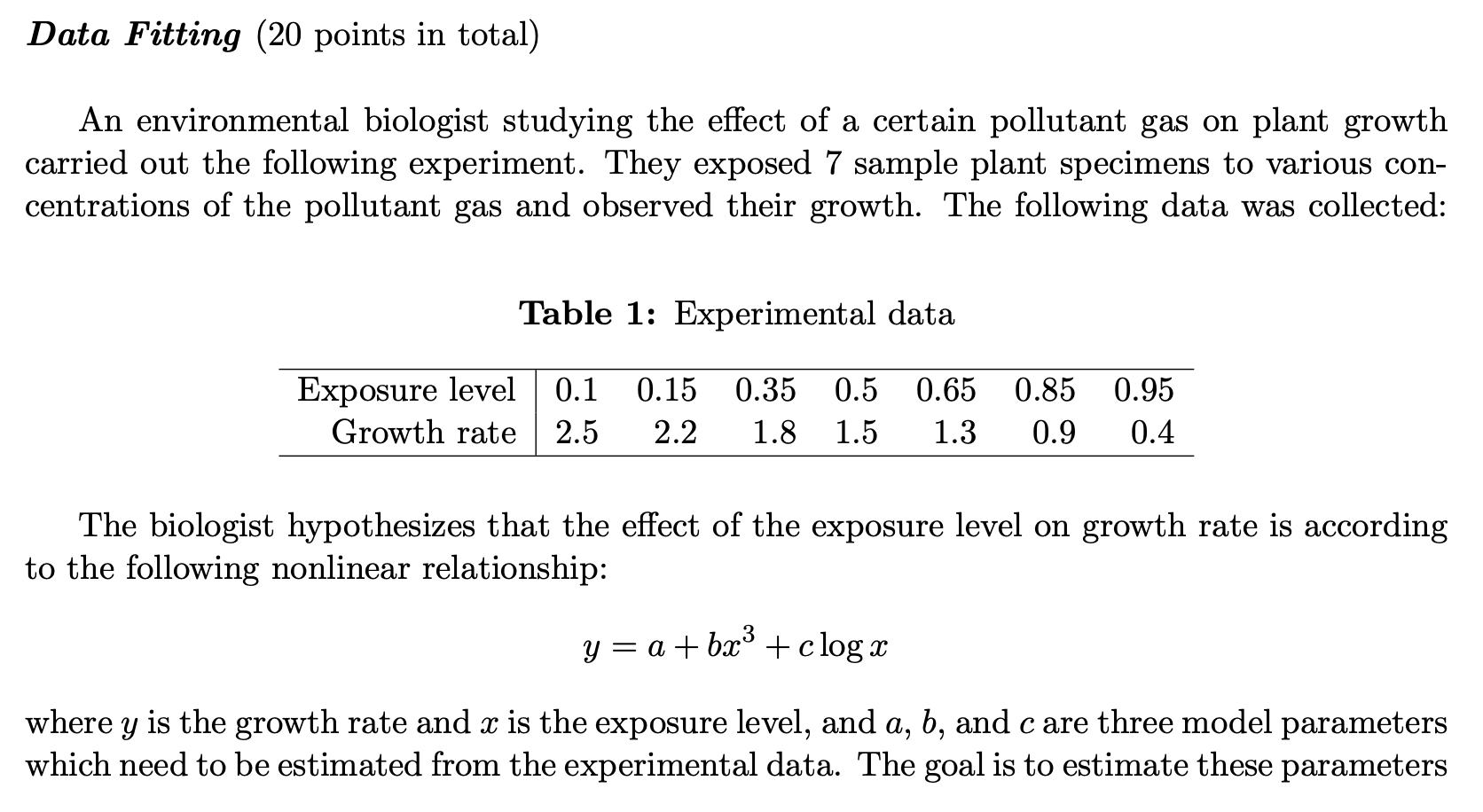 Data Fitting (20 points in total)

An environmental biologist studying the effect of a certain pollutant gas on plant growth carried out the following experiment. They exposed 7 sample plant specimens to various concentrations of the pollutant gas and observed their growth. The following data was collected:

Table 1: Experimental data

| Exposure level | 0.1 | 0.15 | 0.35 | 0.5 | 0.65 | 0.85 | 0.95 |
|---|---|---|---|---|---|---|---|
| Growth rate | 2.5 | 2.2 | 1.8 | 1.5 | 1.3 | 0.9 | 0.4 |

The biologist hypothesizes that the effect of the exposure level on growth rate is according to the following nonlinear relationship:

$y = a + bx^3 + c \log x$

where $y$ is the growth rate and $x$ is the exposure level, and $a$, $b$, and $c$ are three model parameters which need to be estimated from the experimental data. The goal is to estimate these parameters